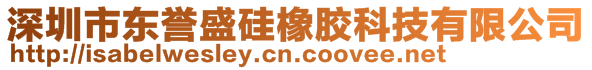 深圳市东誉盛硅橡胶科技有限公司
http://isabelwesley.cn.coovee.net